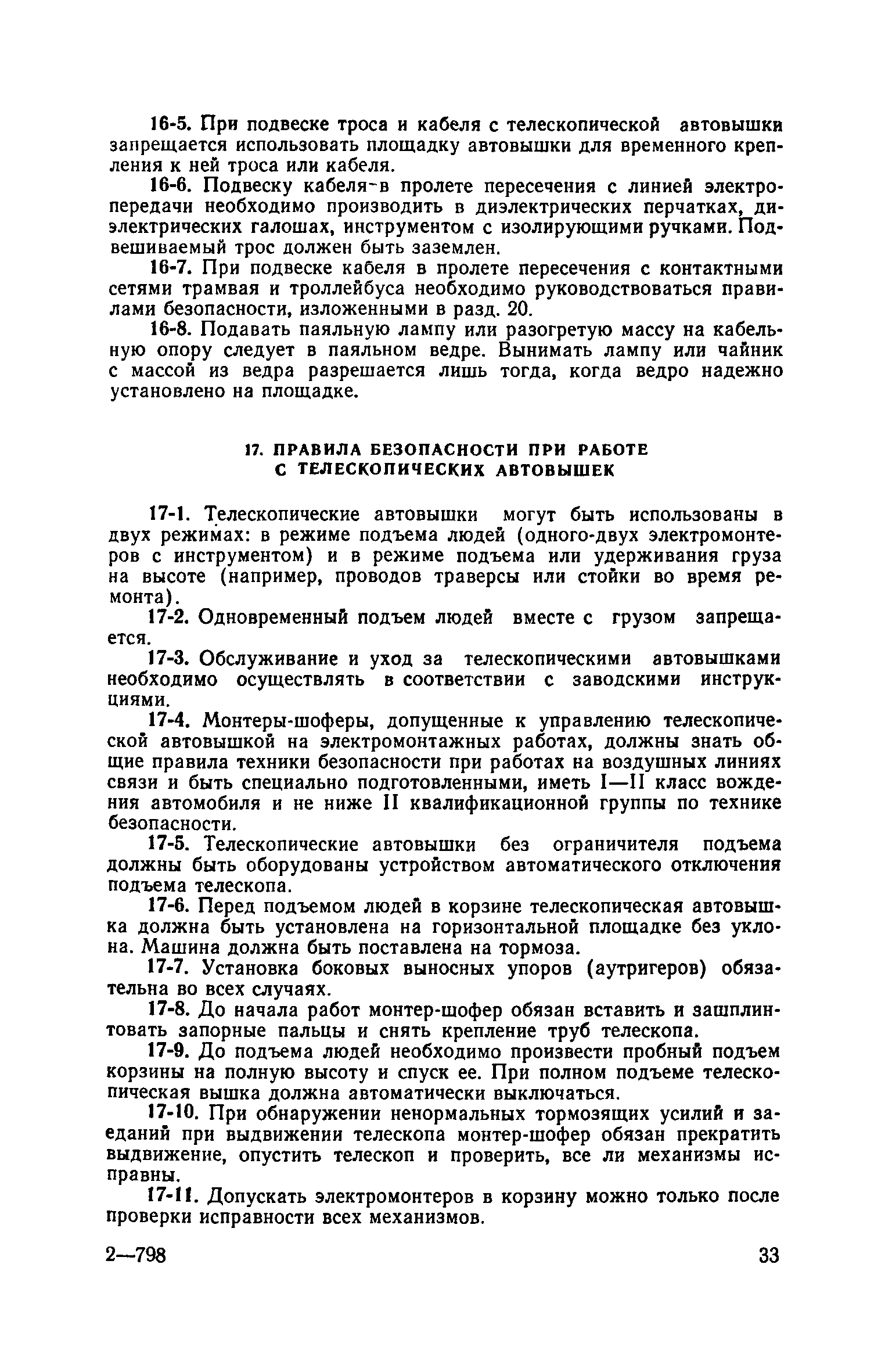 16-5. При подвеске троса и кабеля с телескопической автовышки запрещается использовать площадку автовышки для временного крепления к ней троса или кабеля.

16-6. Подвеску кабеля в пролете пересечения с линией электропередачи необходимо производить в диэлектрических перчатках, диэлектрических галошах, инструментом с изолирующими ручками. Подвешиваемый трос должен быть заземлен.

16-7. При подвеске кабеля в пролете пересечения с контактными сетями трамвая и троллейбуса необходимо руководствоваться правилами безопасности, изложенными в разд. 20.

16-8. Подавать паяльную лампу или разогретую массу на кабельную опору следует в паяльном ведре. Вынимать лампу или чайник с массой из ведра разрешается лишь тогда, когда ведро надежно установлено на площадке.

17. ПРАВИЛА БЕЗОПАСНОСТИ ПРИ РАБОТЕ С ТЕЛЕСКОПИЧЕСКИХ АВТОВЫШЕК

17-1. Телескопические автовышки могут быть использованы в двух режимах: в режиме подъема людей (одного-двух электромонтеров с инструментом) и в режиме подъема или удерживания груза на высоте (например, проводов траверсы или стойки во время ремонта).

17-2. Одновременный подъем людей вместе с грузом запрещается.

17-3. Обслуживание и уход за телескопическими автовышками необходимо осуществлять в соответствии с заводскими инструкциями.

17-4. Монтеры-шоферы, допущенные к управлению телескопической автовышкой на электромонтажных работах, должны знать общие правила техники безопасности при работах на воздушных линиях связи и быть специально подготовленными, иметь I—II класс вождения автомобиля и не ниже II квалификационной группы по технике безопасности.

17-5. Телескопические автовышки без ограничителя подъема должны быть оборудованы устройством автоматического отключения подъема телескопа.

17-6. Перед подъемом людей в корзине телескопическая автовышка должна быть установлена на горизонтальной площадке без уклона. Машина должна быть поставлена на тормоза.

17-7. Установка боковых выносных упоров (аутригеров) обязательна во всех случаях.

17-8. До начала работ монтер-шофер обязан вставить и зашплинтовать запорные пальцы и снять крепление труб телескопа.

17-9. До подъема людей необходимо произвести пробный подъем корзины на полную высоту и спуск ее. При полном подъеме телескопическая вышка должна автоматически выключаться.

17-10. При обнаружении ненормальных тормозящих усилий и заеданий при выдвижении телескопа монтер-шофер обязан прекратить выдвижение, опустить телескоп и проверить, все ли механизмы исправны.

17-11. Допускать электромонтеров в корзину можно только после проверки исправности всех механизмов.

2—798

33